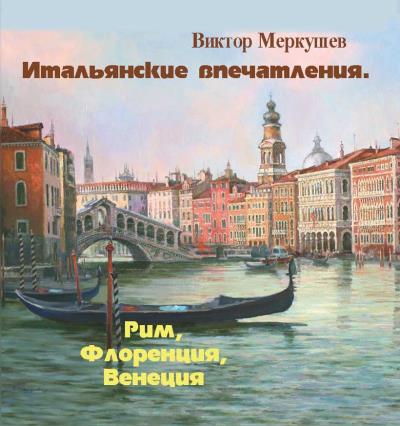 Виктор Меркушев

Итальянские впечатления.

Рим,
Флоренция,
Венеция